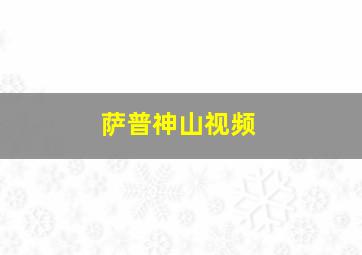 萨普神山视频